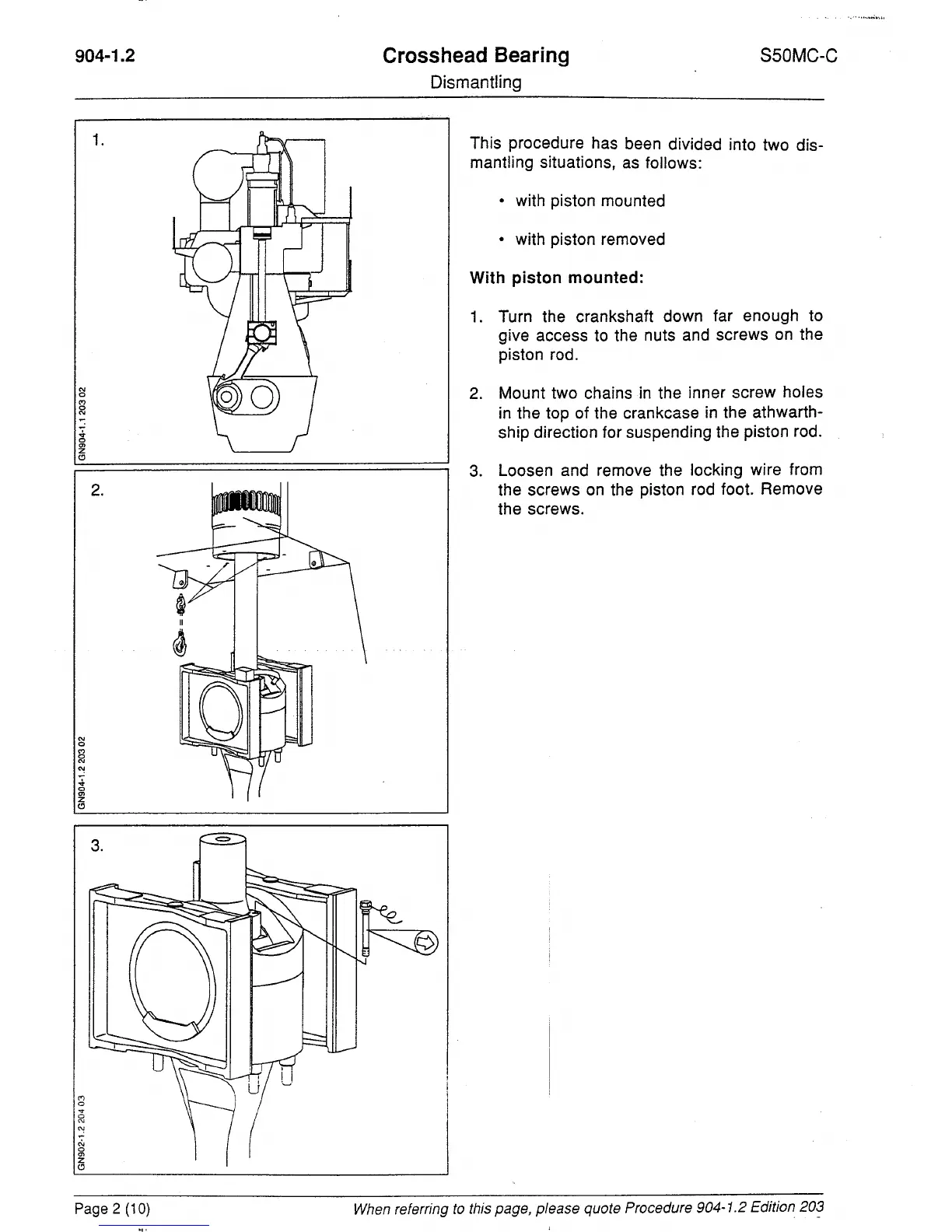 904-1.2

Crosshead Bearing

Dismantling

S50MC-C

1.

GN904-1.1 203 02

2.

GN904-1.2 203 02

3.

GN902-1.2 204 03

This procedure has been divided into two dismantling situations, as follows:

• with piston mounted

• with piston removed

With piston mounted:

1. Turn the crankshaft down far enough to give access to the nuts and screws on the piston rod.

2. Mount two chains in the inner screw holes in the top of the crankcase in the athwarthship direction for suspending the piston rod.

3. Loosen and remove the locking wire from the screws on the piston rod foot. Remove the screws.

Page 2 (10)

When referring to this page, please quote Procedure 904-1.2 Edition 203